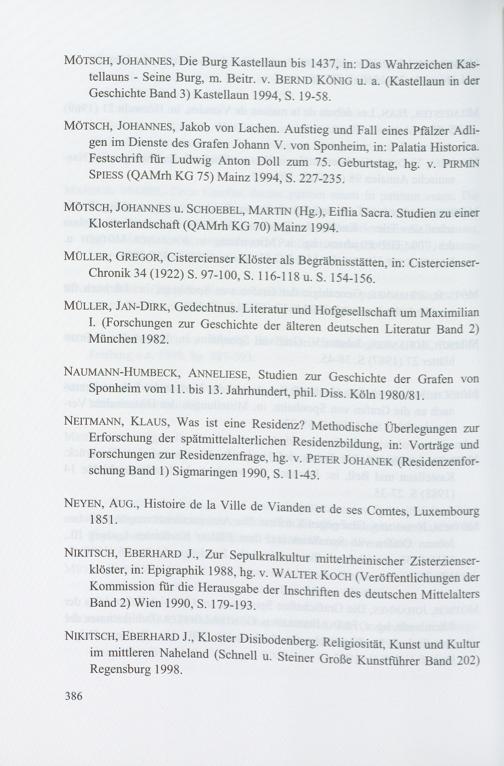 MÖTSCH, JOHANNES, Die Burg Kastellaun bis 1437, in: Das Wahrzeichen Kastellauns - Seine Burg, m. Beitr. v. BERND KÖNIG u. a. (Kastellaun in der Geschichte Band 3) Kastellaun 1994, S. 19-58.

MÖTSCH, JOHANNES, Jakob von Lachen. Aufstieg und Fall eines Pfälzer Adligen im Dienste des Grafen Johann V. von Sponheim, in: Palatia Historica. Festschrift für Ludwig Anton Doll zum 75. Geburtstag, hg. v. PIRMIN SPIESS (QAMrh KG 75) Mainz 1994, S. 227-235.

MÖTSCH, JOHANNES u. SCHOEBEL, MARTIN (Hg.), Eiflia Sacra. Studien zu einer Klosterlandschaft (QAMrh KG 70) Mainz 1994.

MÜLLER, GREGOR, Cistercienser Klöster als Begräbnisstätten, in: Cistercienser-Chronik 34 (1922) S. 97-100, S. 116-118 u. S. 154-156.

MÜLLER, JAN-DIRK, Gedechtnus. Literatur und Hofgesellschaft um Maximilian I. (Forschungen zur Geschichte der älteren deutschen Literatur Band 2) München 1982.

NAUMANN-HUMBECK, ANNELIESE, Studien zur Geschichte der Grafen von Sponheim vom 11. bis 13. Jahrhundert, phil. Diss. Köln 1980/81.

NEITMANN, KLAUS, Was ist eine Residenz? Methodische Überlegungen zur Erforschung der spätmittelalterlichen Residenzbildung, in: Vorträge und Forschungen zur Residenzenfrage, hg. v. PETER JOHANEK (Residenzenforschung Band 1) Sigmaringen 1990, S. 11-43.

NEYEN, AUG., Histoire de la Ville de Vianden et de ses Comtes, Luxembourg 1851.

NIKITSCH, EBERHARD J., Zur Sepulkralkultur mittelrheinischer Zisterzienserklöster, in: Epigraphik 1988, hg. v. WALTER KOCH (Veröffentlichungen der Kommission für die Herausgabe der Inschriften des deutschen Mittelalters Band 2) Wien 1990, S. 179-193.

NIKITSCH, EBERHARD J., Kloster Disibodenberg. Religiosität, Kunst und Kultur im mittleren Naheland (Schnell u. Steiner Große Kunstführer Band 202) Regensburg 1998.

386